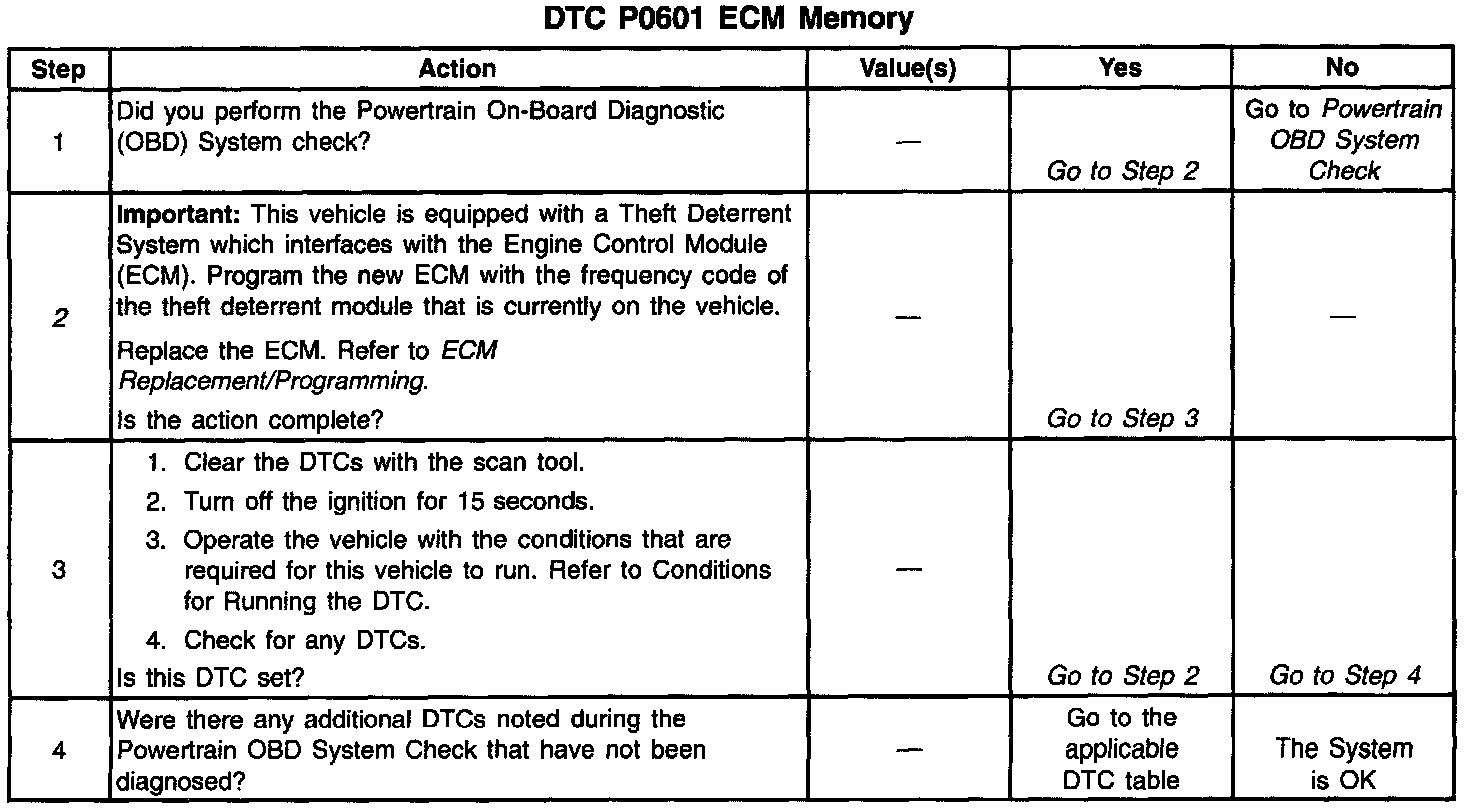 DTC P0601 ECM Memory

| Step | Action | Value(s) | Yes | No |
|---|---|---|---|---|
| 1 | Did you perform the Powertrain On-Board Diagnostic (OBD) System check? | — | Go to Step 2 | Go to Powertrain OBD System Check |
| 2 | Important: This vehicle is equipped with a Theft Deterrent System which interfaces with the Engine Control Module (ECM). Program the new ECM with the frequency code of the theft deterrent module that is currently on the vehicle. Replace the ECM. Refer to ECM Replacement/Programming. Is the action complete? | — | Go to Step 3 | — |
| 3 | 1. Clear the DTCs with the scan tool. 2. Turn off the ignition for 15 seconds. 3. Operate the vehicle with the conditions that are required for this vehicle to run. Refer to Conditions for Running the DTC. 4. Check for any DTCs. Is this DTC set? | — | Go to Step 2 | Go to Step 4 |
| 4 | Were there any additional DTCs noted during the Powertrain OBD System Check that have not been diagnosed? | — | Go to the applicable DTC table | The System is OK |